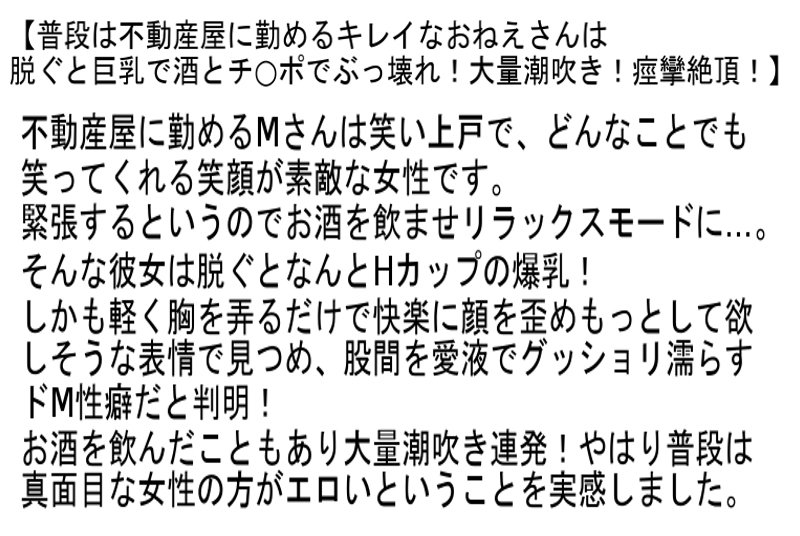 【普段は不動産屋に勤めるキレイなおねえさんは脱ぐと巨乳で酒とチ○ポでぶっ壊れ！大量潮吹き！痙攣絶頂！】

不動産屋に勤めるMさんは笑い上戸で、どんなことでも笑ってくれる笑顔が素敵な女性です。
緊張するというのでお酒を飲ませリラックスモードに…。
そんな彼女は脱ぐとなんとHカップの爆乳！
しかも軽く胸を弄るだけで快楽に顔を歪めもっとして欲しそうな表情で見つめ、股間を愛液でグッショリ濡らすドM性癖だと判明！
お酒を飲んだこともあり大量潮吹き連発！やはり普段は真面目な女性の方がエロいということを実感しました。